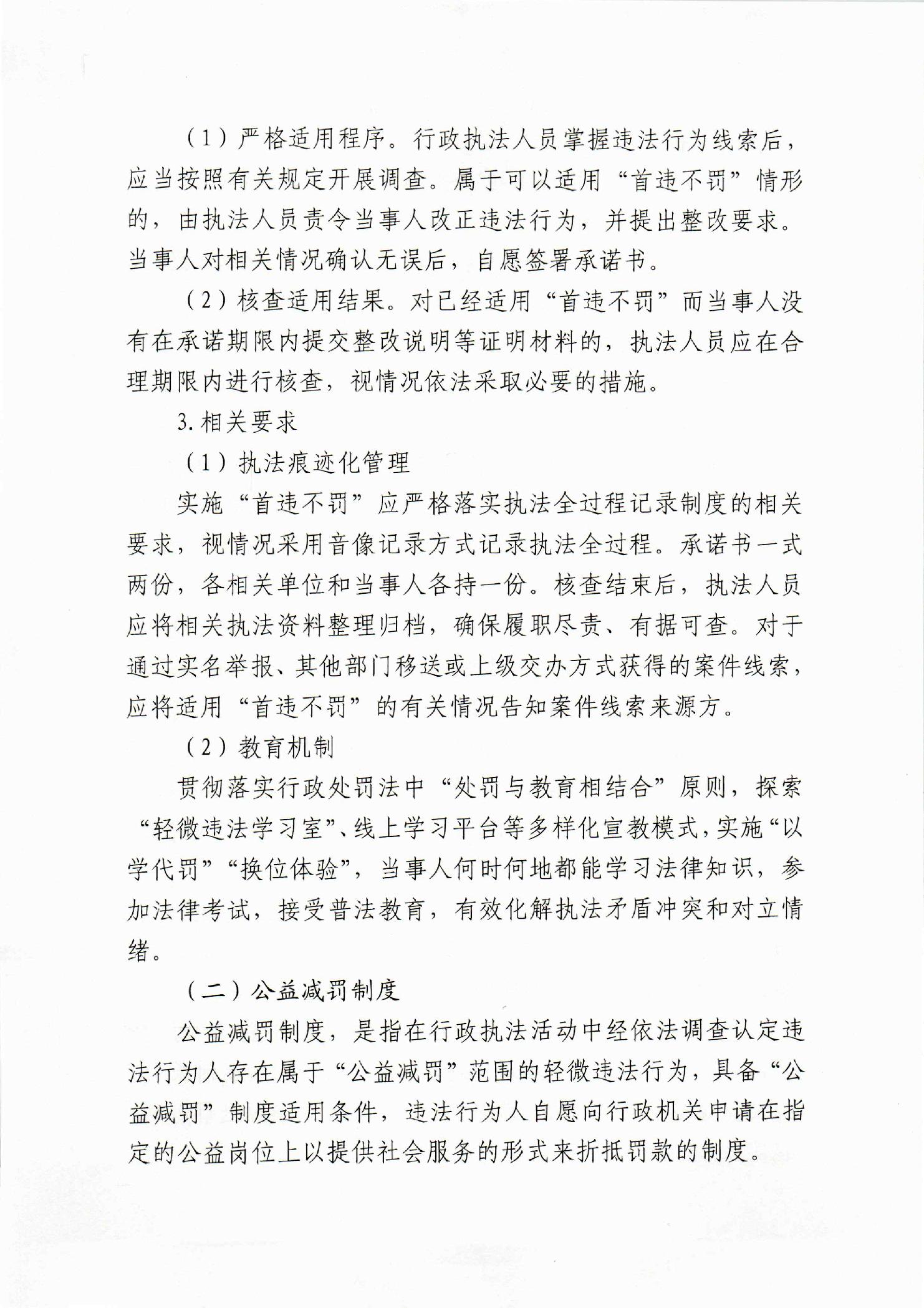 （1）严格适用程序。行政执法人员掌握违法行为线索后，应当按照有关规定开展调查。属于可以适用“首违不罚”情形的，由执法人员责令当事人改正违法行为，并提出整改要求。当事人对相关情况确认无误后，自愿签署承诺书。

（2）核查适用结果。对已经适用“首违不罚”而当事人没有在承诺期限内提交整改说明等证明材料的，执法人员应在合理期限内进行核查，视情况依法采取必要的措施。

3.相关要求

（1）执法痕迹化管理

实施“首违不罚”应严格落实执法全过程记录制度的相关要求，视情况采用音像记录方式记录执法全过程。承诺书一式两份，各相关单位和当事人各持一份。核查结束后，执法人员应将相关执法资料整理归档，确保履职尽责、有据可查。对于通过实名举报、其他部门移送或上级交办方式获得的案件线索，应将适用“首违不罚”的有关情况告知案件线索来源方。

（2）教育机制

贯彻落实行政处罚法中“处罚与教育相结合”原则，探索“轻微违法学习室”、线上学习平台等多样化宣教模式，实施“以学代罚”“换位体验”，当事人何时何地都能学习法律知识，参加法律考试，接受普法教育，有效化解执法矛盾冲突和对立情绪。

（二）公益减罚制度

公益减罚制度，是指在行政执法活动中经依法调查认定违法行为人存在属于“公益减罚”范围的轻微违法行为，具备“公益减罚”制度适用条件，违法行为人自愿向行政机关申请在指定的公益岗位上以提供社会服务的形式来折抵罚款的制度。